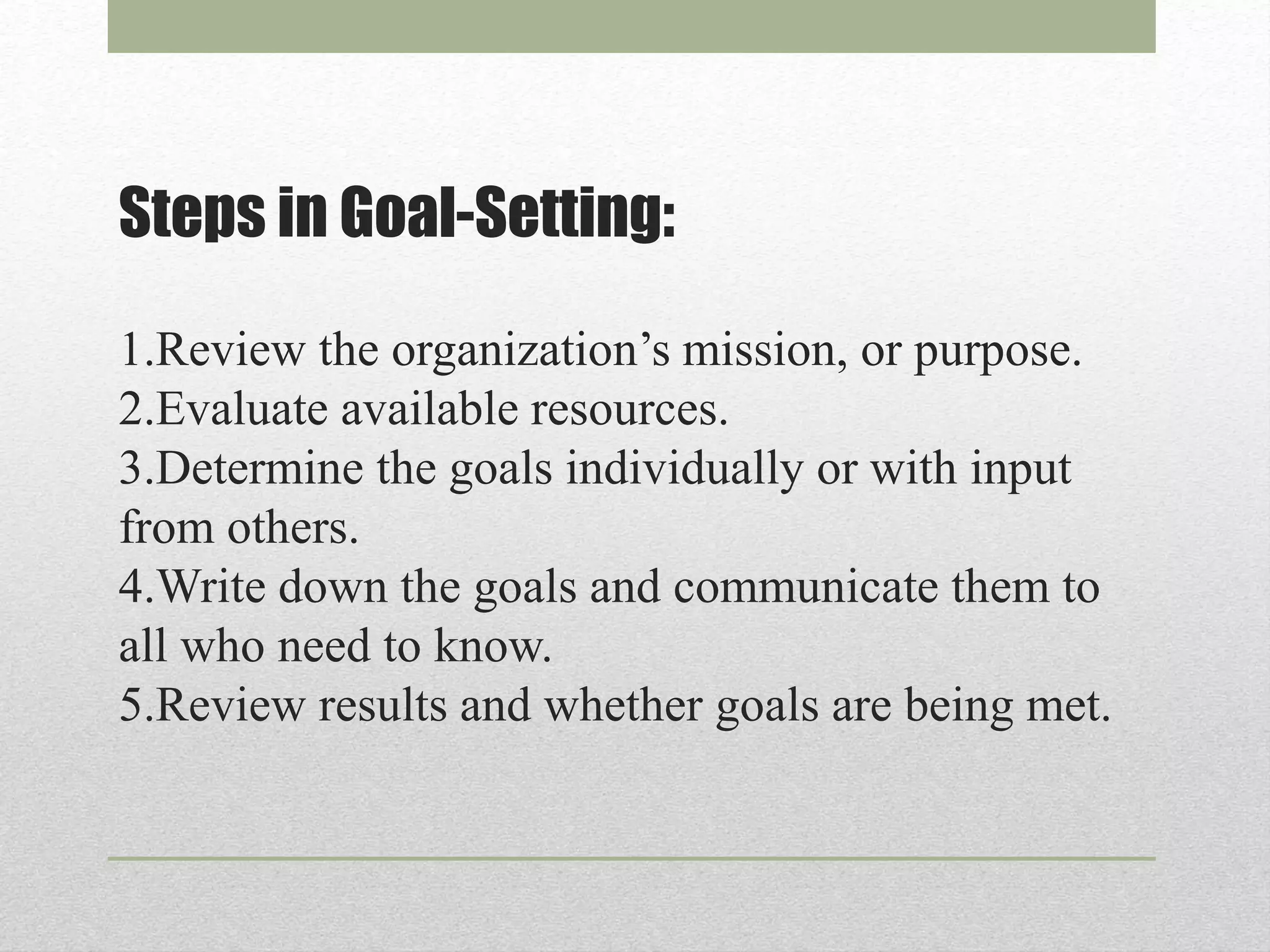 Steps in Goal-Setting:

1.Review the organization’s mission, or purpose.
2.Evaluate available resources.
3.Determine the goals individually or with input from others.
4.Write down the goals and communicate them to all who need to know.
5.Review results and whether goals are being met.